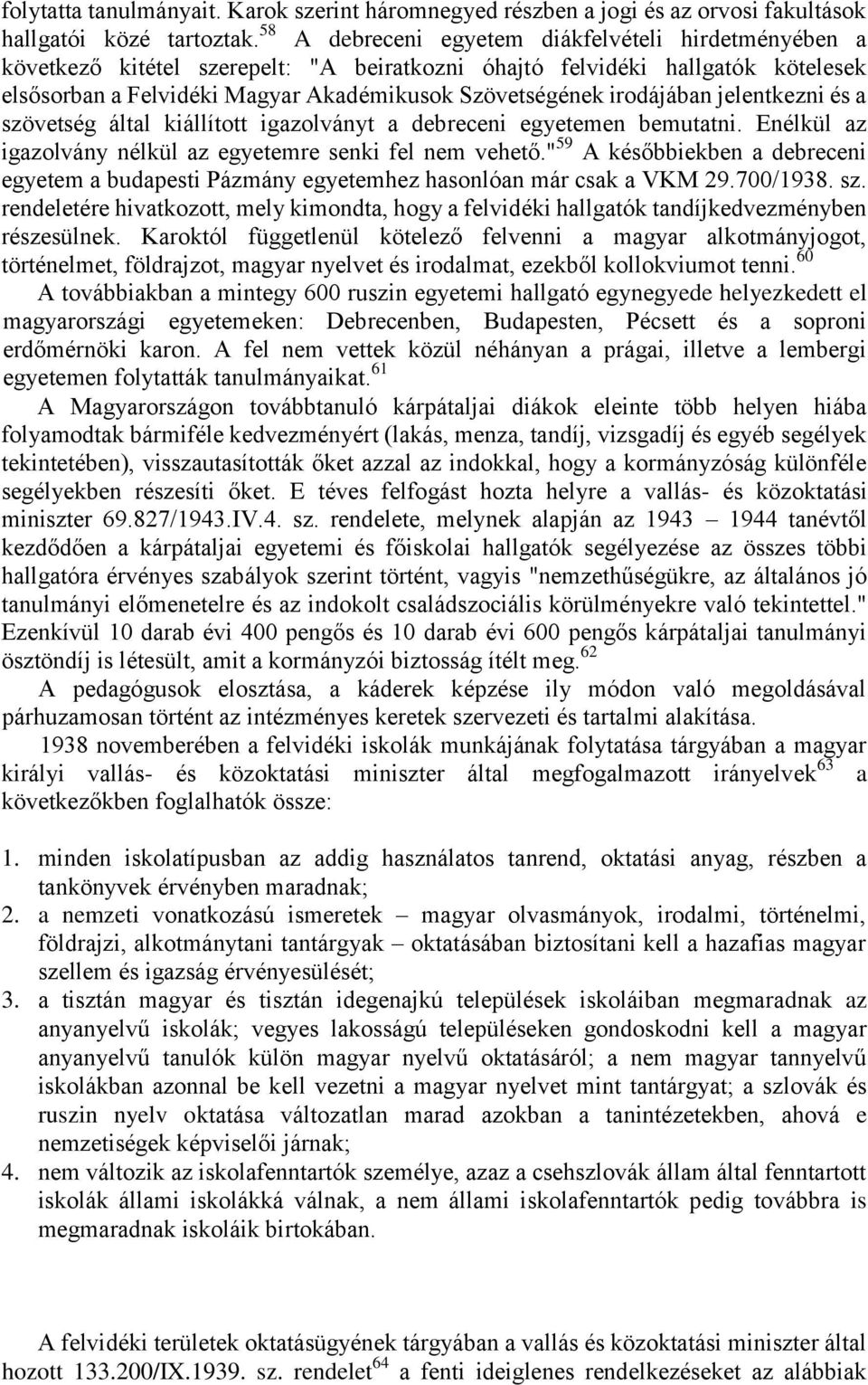 folytatta tanulmányait. Karok szerint háromnegyed részben a jogi és az orvosi fakultások hallgatói közé tartoztak.$^{58}$ A debreceni egyetem diákfelvételi hirdetményében a következő kitétel szerepelt: "A beiratkozni óhajtó felvidéki hallgatók kötelesek elsősorban a Felvidéki Magyar Akadémikusok Szövetségének irodájában jelentkezni és a szövetség által kiállított igazolványt a debreceni egyetemen bemutatni. Enélkül az igazolvány nélkül az egyetemre senki fel nem vehető."$^{59}$ A későbbiekben a debreceni egyetem a budapesti Pázmány egyetemhez hasonlóan már csak a VKM 29.700/1938. sz. rendeletére hivatkozott, mely kimondta, hogy a felvidéki hallgatók tandíjkedvezményben részesülnek. Karoktól függetlenül kötelező felvenni a magyar alkotmányjogot, történelmet, földrajzot, magyar nyelvet és irodalmat, ezekből kollokviumot tenni.$^{60}$

A továbbiakban a mintegy 600 ruszin egyetemi hallgató egynegyede helyezkedett el magyarországi egyetemeken: Debrecenben, Budapesten, Pécsett és a soproni erdőmérnöki karon. A fel nem vettek közül néhányan a prágai, illetve a lembergi egyetemen folytatták tanulmányaikat.$^{61}$

A Magyarországon továbbtanuló kárpátaljai diákok eleinte több helyen hiába folyamodtak bármiféle kedvezményért (lakás, menza, tandíj, vizsgadíj és egyéb segélyek tekintetében), visszautasították őket azzal az indokkal, hogy a kormányzóság különféle segélyekben részesíti őket. E téves felfogást hozta helyre a vallás- és közoktatási miniszter 69.827/1943.IV.4. sz. rendelete, melynek alapján az 1943 – 1944 tanévtől kezdődően a kárpátaljai egyetemi és főiskolai hallgatók segélyezése az összes többi hallgatóra érvényes szabályok szerint történt, vagyis "nemzethűségükre, az általános jó tanulmányi előmenetelre és az indokolt családszociális körülményekre való tekintettel." Ezenkívül 10 darab évi 400 pengős és 10 darab évi 600 pengős kárpátaljai tanulmányi ösztöndíj is létesült, amit a kormányzói biztosság ítélt meg.$^{62}$

A pedagógusok elosztása, a káderek képzése ily módon való megoldásával párhuzamosan történt az intézményes keretek szervezeti és tartalmi alakítása.

1938 novemberében a felvidéki iskolák munkájának folytatása tárgyában a magyar királyi vallás- és közoktatási miniszter által megfogalmazott irányelvek$^{63}$ a következőkben foglalhatók össze:

1. minden iskolatípusban az addig használatos tanrend, oktatási anyag, részben a tankönyvek érvényben maradnak;
2. a nemzeti vonatkozású ismeretek – magyar olvasmányok, irodalmi, történelmi, földrajzi, alkotmánytani tantárgyak – oktatásában biztosítani kell a hazafias magyar szellem és igazság érvényesülését;
3. a tisztán magyar és tisztán idegenajkú települések iskoláiban megmaradnak az anyanyelvű iskolák; vegyes lakosságú településeken gondoskodni kell a magyar anyanyelvű tanulók külön magyar nyelvű oktatásáról; a nem magyar tannyelvű iskolákban azonnal be kell vezetni a magyar nyelvet mint tantárgyat; a szlovák és ruszin nyelv oktatása változatlan marad azokban a tanintézetekben, ahová e nemzetiségek képviselői járnak;
4. nem változik az iskolafenntartók személye, azaz a csehszlovák állam által fenntartott iskolák állami iskolákká válnak, a nem állami iskolafenntartók pedig továbbra is megmaradnak iskoláik birtokában.

A felvidéki területek oktatásügyének tárgyában a vallás és közoktatási miniszter által hozott 133.200/IX.1939. sz. rendelet$^{64}$ a fenti ideiglenes rendelkezéseket az alábbiak